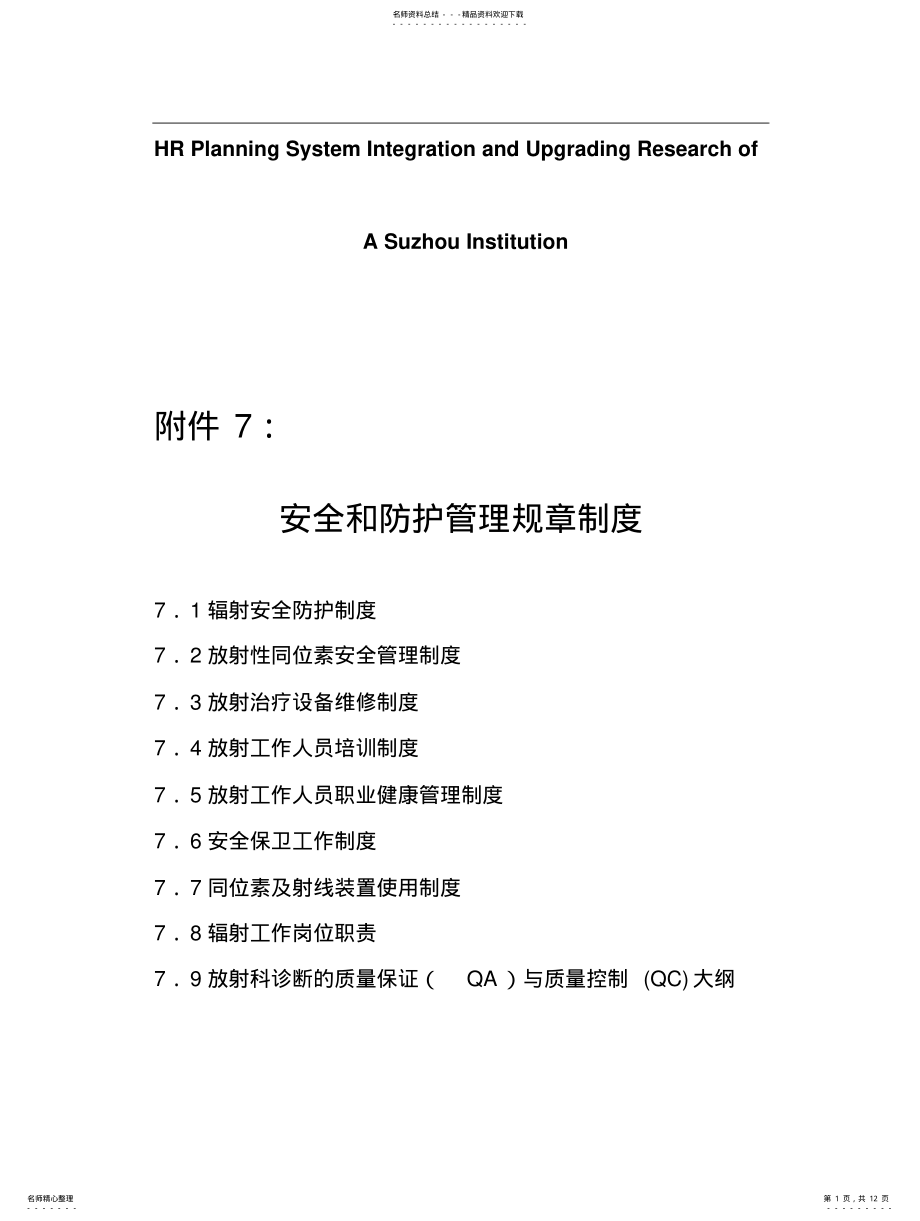 名师资料总结 - - -精品资料欢迎下载

HR Planning System Integration and Upgrading Research of

A Suzhou Institution

附件 7：

安全和防护管理规章制度

7．1 辐射安全防护制度

7．2 放射性同位素安全管理制度

7．3 放射治疗设备维修制度

7．4 放射工作人员培训制度

7．5 放射工作人员职业健康管理制度

7．6 安全保卫工作制度

7．7 同位素及射线装置使用制度

7．8 辐射工作岗位职责

7．9 放射科诊断的质量保证（ QA ）与质量控制 (QC) 大纲

名师精心整理

第 1 页，共 12 页